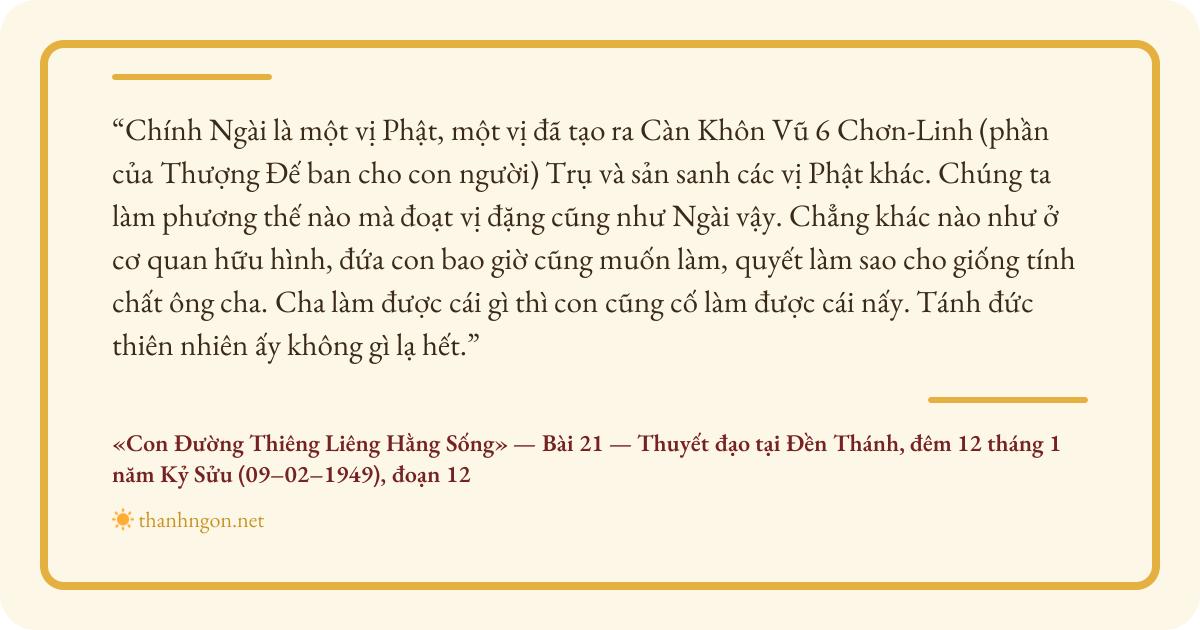 “Chính Ngài là một vị Phật, một vị đã tạo ra Càn Khôn Vũ 6 Chơn-Linh (phần của Thượng Đế ban cho con người) Trụ và sản sanh các vị Phật khác. Chúng ta làm phương thế nào mà đoạt vị đặng cũng như Ngài vậy. Chẳng khác nào như ở cơ quan hữu hình, đứa con bao giờ cũng muốn làm, quyết làm sao cho giống tính chất ông cha. Cha làm được cái gì thì con cũng cố làm được cái nấy. Tánh đức thiên nhiên ấy không gì lạ hết.”

«Con Đường Thiêng Liêng Hằng Sống» — Bài 21 — Thuyết đạo tại Đền Thánh, đêm 12 tháng 1 năm Kỷ Sửu (09–02–1949), đoạn 12

thanhngon.net